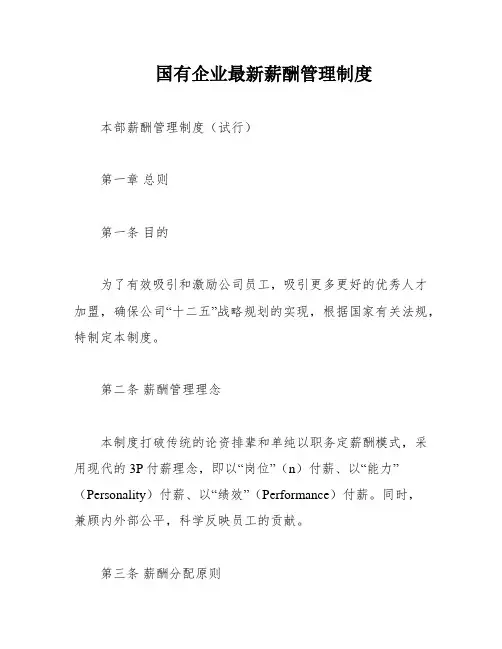 国有企业最新薪酬管理制度

本部薪酬管理制度（试行）

第一章 总则

第一条 目的

为了有效吸引和激励公司员工，吸引更多更好的优秀人才加盟，确保公司“十二五”战略规划的实现，根据国家有关法规，特制定本制度。

第二条 薪酬管理理念

本制度打破传统的论资排辈和单纯以职务定薪酬模式，采用现代的3P付薪理念，即以“岗位”（n）付薪、以“能力”（Personality）付薪、以“绩效”（Performance）付薪。同时，兼顾内外部公平，科学反映员工的贡献。

第三条 薪酬分配原则